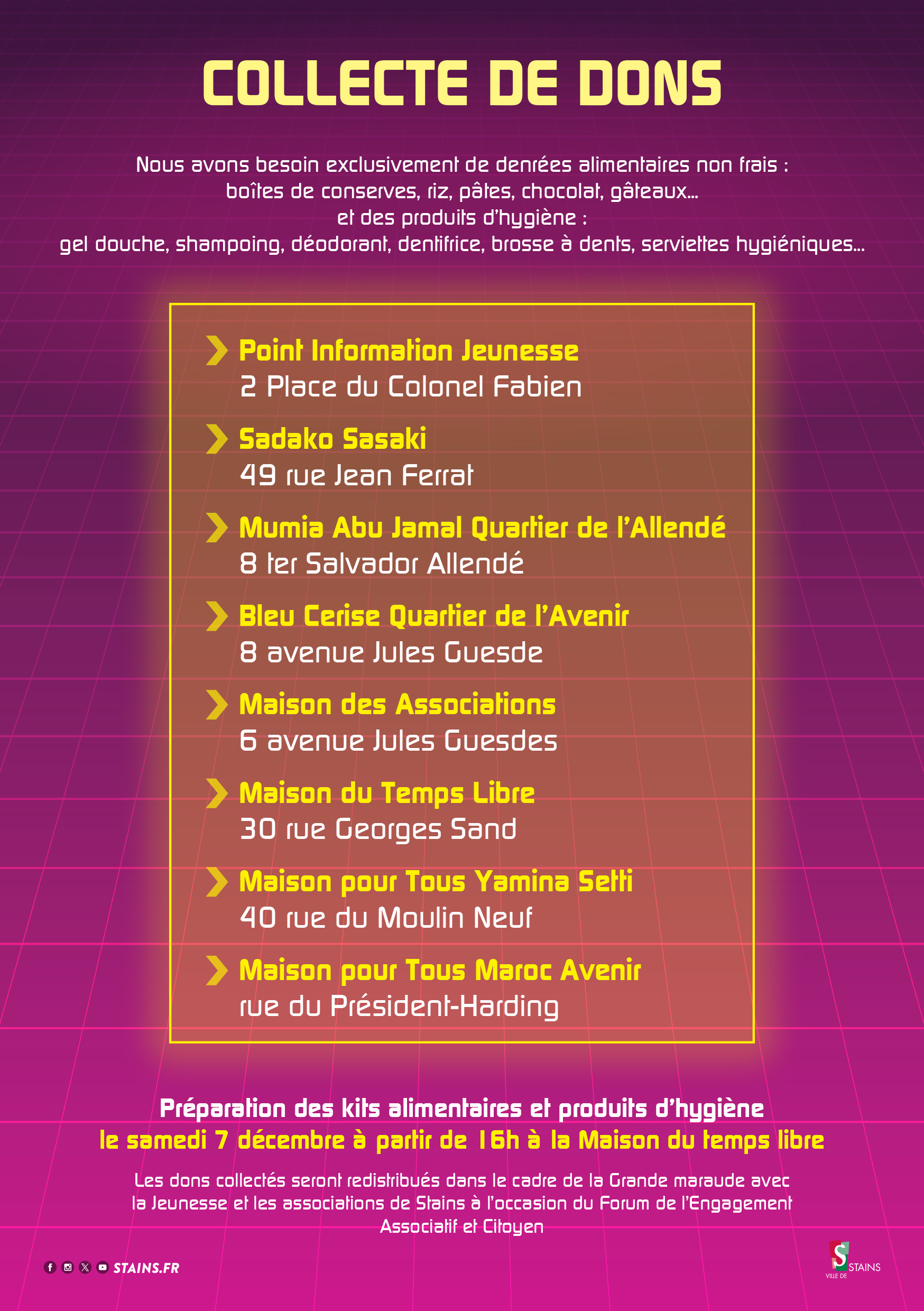 COLLECTE DE DONS

Nous avons besoin exclusivement de denrées alimentaires non frais : boîtes de conserves, riz, pâtes, chocolat, gâteaux... et des produits d'hygiène : gel douche, shampoing, déodorant, dentifrice, brosse à dents, serviettes hygiéniques...

Point Information Jeunesse
2 Place du Colonel Fabien

Sadako Sasaki
49 rue Jean Ferrat

Mumia Abu Jamal Quartier de l'Allendé
8 ter Salvador Allendé

Bleu Cerise Quartier de l'Avenir
8 avenue Jules Guesde

Maison des Associations
6 avenue Jules Guesdes

Maison du Temps Libre
30 rue Georges Sand

Maison pour Tous Yamina Setti
40 rue du Moulin Neuf

Maison pour Tous Maroc Avenir
rue du Président-Harding

Préparation des kits alimentaires et produits d'hygiène
le samedi 7 décembre à partir de 16h à la Maison du temps libre

Les dons collectés seront redistribués dans le cadre de la Grande maraude avec la Jeunesse et les associations de Stains à l'occasion du Forum de l'Engagement Associatif et Citoyen

STAINS.FR

VILLE DE STAINS